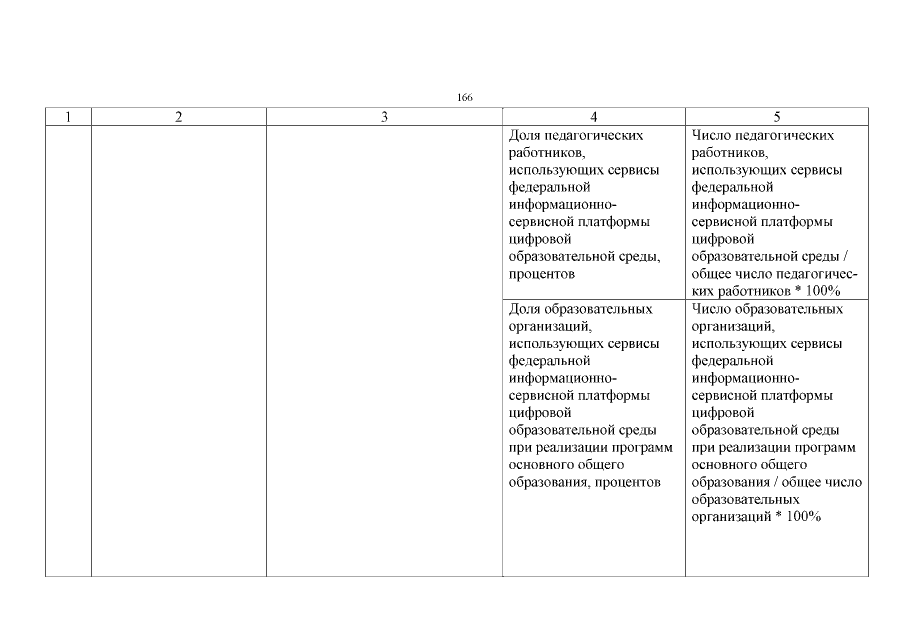 166

| 1 | 2 | 3 | 4 | 5 |
|---|---|---|---|---|
|  |  |  | Доля педагогических работников, использующих сервисы федеральной информационно-сервисной платформы цифровой образовательной среды, процентов | Число педагогических работников, использующих сервисы федеральной информационно-сервисной платформы цифровой образовательной среды / общее число педагогических работников * 100% |
|  |  |  | Доля образовательных организаций, использующих сервисы федеральной информационно-сервисной платформы цифровой образовательной среды при реализации программ основного общего образования, процентов | Число образовательных организаций, использующих сервисы федеральной информационно-сервисной платформы цифровой образовательной среды при реализации программ основного общего образования / общее число образовательных организаций * 100% |